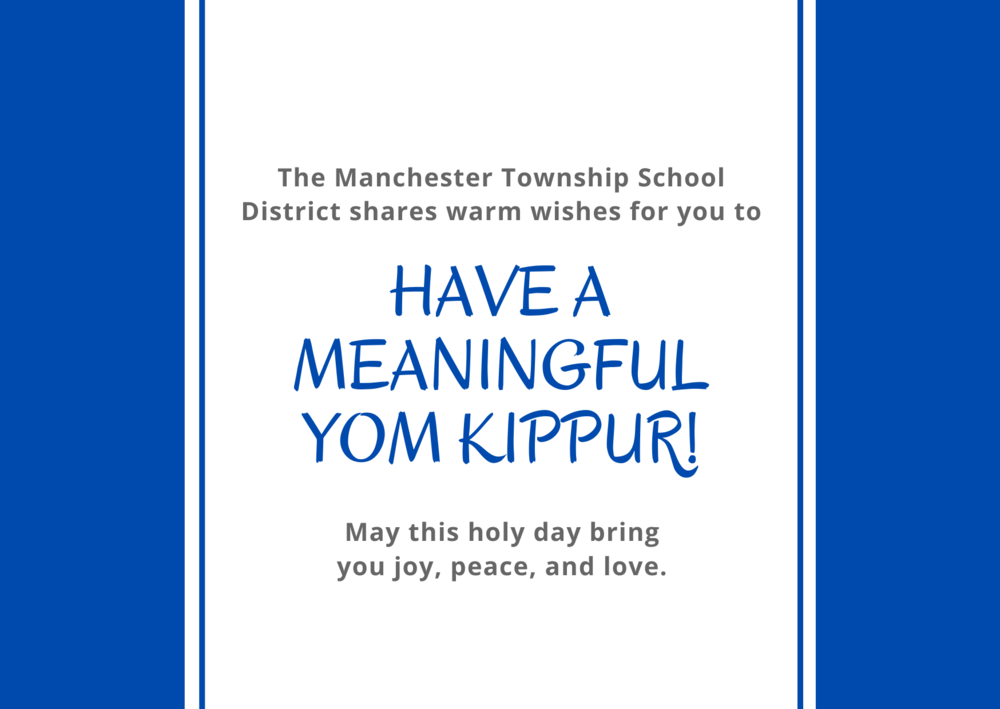 The Manchester Township School District shares warm wishes for you to

HAVE A MEANINGFUL YOM KIPPUR!

May this holy day bring you joy, peace, and love.